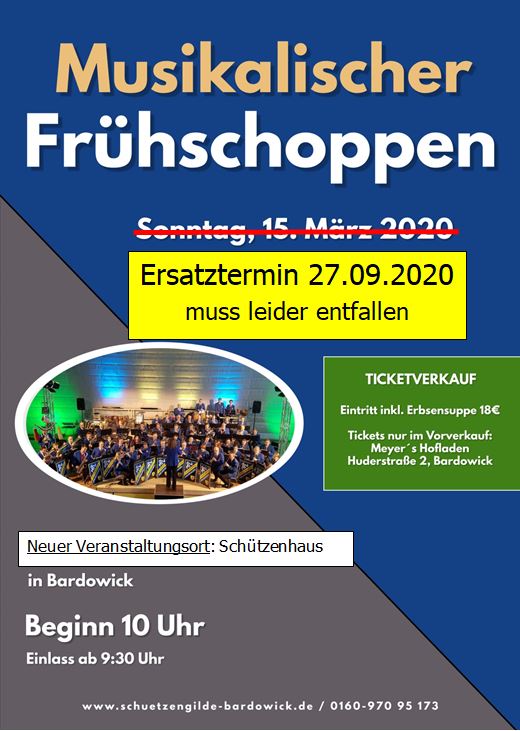 Musikalischer Frühschoppen

Sonntag, 15. März 2020

Ersatztermin 27.09.2020
muss leider entfallen

TICKETVERKAUF

Eintritt inkl. Erbsensuppe 18€

Tickets nur im Vorverkauf:
Meyer´s Hofladen
Huderstraße 2, Bardowick

Neuer Veranstaltungsort: Schützenhaus

in Bardowick

Beginn 10 Uhr

Einlass ab 9:30 Uhr

www.schuetzengilde-bardowick.de / 0160-970 95 173